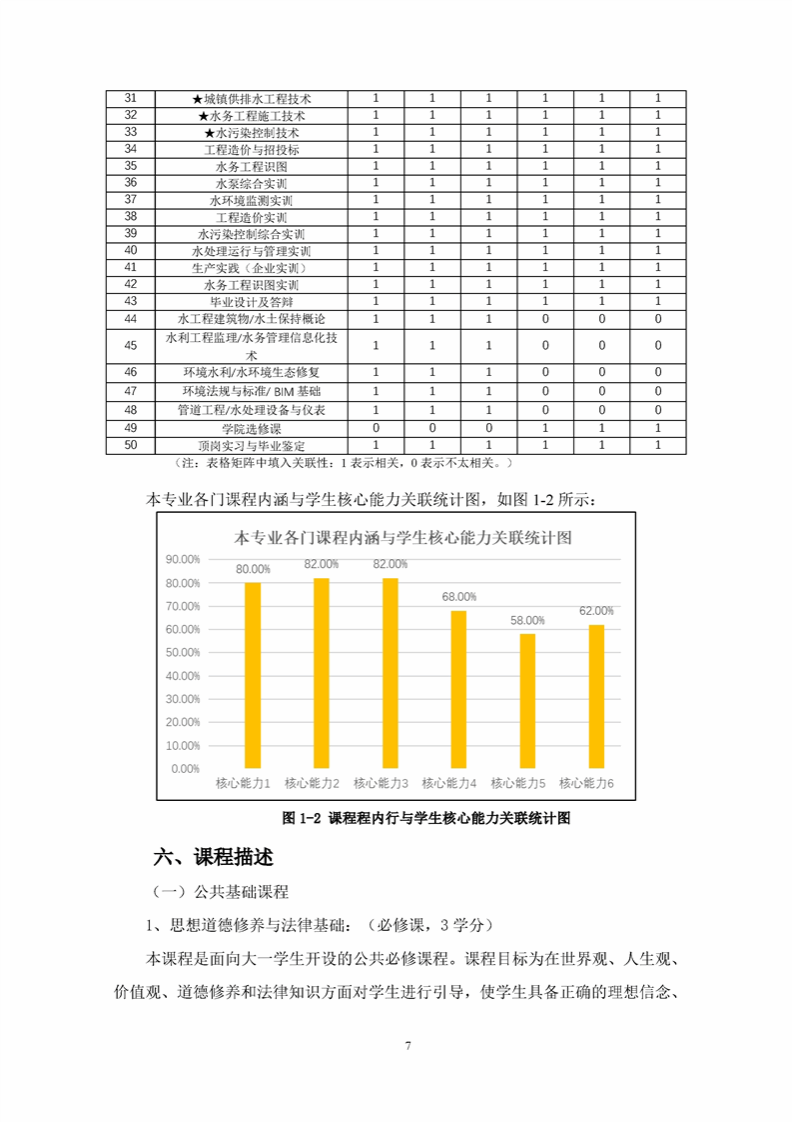 | 31 | ★城镇供排水工程技术 | 1 | 1 | 1 | 1 | 1 | 1 |
|---|---|---|---|---|---|---|---|
| 32 | ★水务工程施工技术 | 1 | 1 | 1 | 1 | 1 | 1 |
| 33 | ★水污染控制技术 | 1 | 1 | 1 | 1 | 1 | 1 |
| 34 | 工程造价与招投标 | 1 | 1 | 1 | 1 | 1 | 1 |
| 35 | 水务工程识图 | 1 | 1 | 1 | 1 | 1 | 1 |
| 36 | 水泵综合实训 | 1 | 1 | 1 | 1 | 1 | 1 |
| 37 | 水环境监测实训 | 1 | 1 | 1 | 1 | 1 | 1 |
| 38 | 工程造价实训 | 1 | 1 | 1 | 1 | 1 | 1 |
| 39 | 水污染控制综合实训 | 1 | 1 | 1 | 1 | 1 | 1 |
| 40 | 水处理运行与管理实训 | 1 | 1 | 1 | 1 | 1 | 1 |
| 41 | 生产实践（企业实训） | 1 | 1 | 1 | 1 | 1 | 1 |
| 42 | 水务工程识图实训 | 1 | 1 | 1 | 1 | 1 | 1 |
| 43 | 毕业设计及答辩 | 1 | 1 | 1 | 1 | 1 | 1 |
| 44 | 水工程建筑物/水土保持概论 | 1 | 1 | 1 | 0 | 0 | 0 |
| 45 | 水利工程监理/水务管理信息化技术 | 1 | 1 | 1 | 0 | 0 | 0 |
| 46 | 环境水利/水环境生态修复 | 1 | 1 | 1 | 0 | 0 | 0 |
| 47 | 环境法规与标准/ BIM 基础 | 1 | 1 | 1 | 0 | 0 | 0 |
| 48 | 管道工程/水处理设备与仪表 | 1 | 1 | 1 | 0 | 0 | 0 |
| 49 | 学院选修课 | 0 | 0 | 0 | 1 | 1 | 1 |
| 50 | 顶岗实习与毕业鉴定 | 1 | 1 | 1 | 1 | 1 | 1 |

（注：表格矩阵中填入关联性：1 表示相关，0 表示不太相关。）

本专业各门课程内涵与学生核心能力关联统计图，如图 1-2 所示：

本专业各门课程内涵与学生核心能力关联统计图

90.00%
80.00%
70.00%
60.00%
50.00%
40.00%
30.00%
20.00%
10.00%
0.00%

80.00% 82.00% 82.00% 68.00% 58.00% 62.00%

核心能力1 核心能力2 核心能力3 核心能力4 核心能力5 核心能力6

图 1-2 课程程内行与学生核心能力关联统计图

六、课程描述

（一）公共基础课程

1、思想道德修养与法律基础：（必修课，3 学分）

本课程是面向大一学生开设的公共必修课程。课程目标为在世界观、人生观、价值观、道德修养和法律知识方面对学生进行引导，使学生具备正确的理想信念、

7